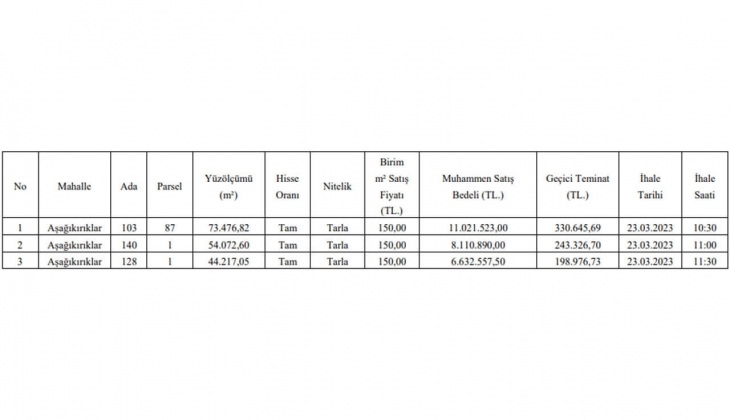 | No | Mahalle | Ada | Parsel | Yüzölçümü ($m^2$) | Hisse Oranı | Nitelik | Birim $m^2$ Satış Fiyatı (TL.) | Muhammen Satış Bedeli (TL.) | Geçici Teminat (TL.) | İhale Tarihi | İhale Saati |
|---|---|---|---|---|---|---|---|---|---|---|---|
| 1 | Aşağıkırıklar | 103 | 87 | 73.476,82 | Tam | Tarla | 150,00 | 11.021.523,00 | 330.645,69 | 23.03.2023 | 10:30 |
| 2 | Aşağıkırıklar | 140 | 1 | 54.072,60 | Tam | Tarla | 150,00 | 8.110.890,00 | 243.326,70 | 23.03.2023 | 11:00 |
| 3 | Aşağıkırıklar | 128 | 1 | 44.217,05 | Tam | Tarla | 150,00 | 6.632.557,50 | 198.976,73 | 23.03.2023 | 11:30 |